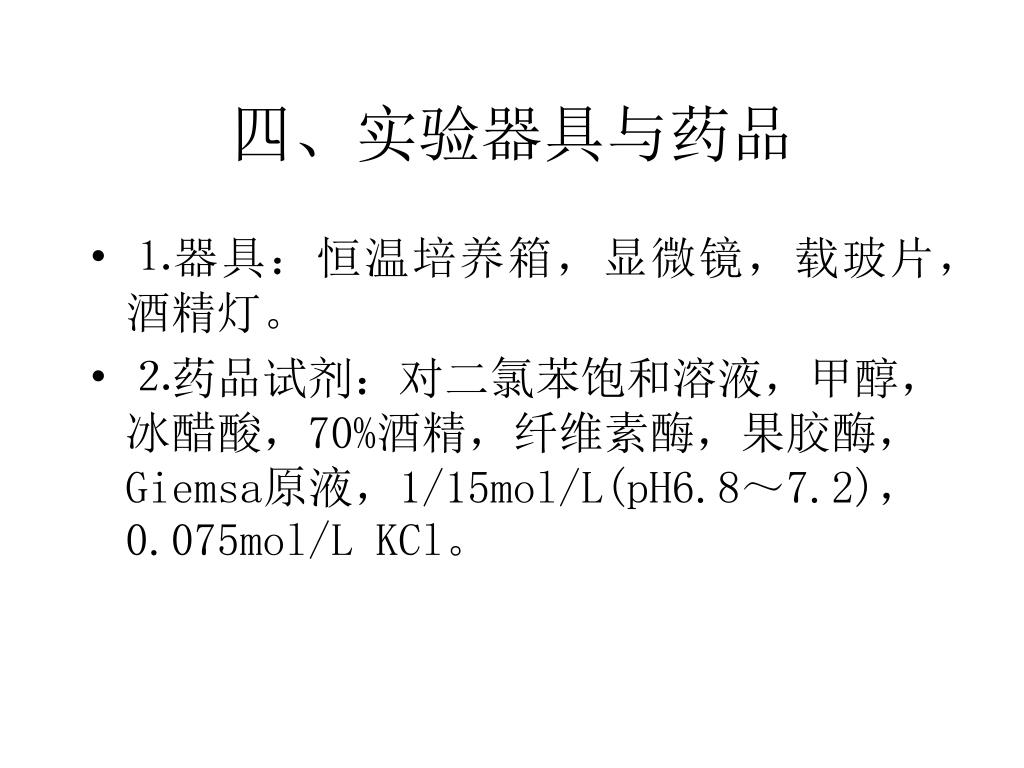 四、实验器具与药品

• 1.器具：恒温培养箱，显微镜，载玻片，酒精灯。

• 2.药品试剂：对二氯苯饱和溶液，甲醇，冰醋酸，70%酒精，纤维素酶，果胶酶，Giemsa原液，1/15mol/L(pH6.8～7.2)，0.075mol/L KCl。